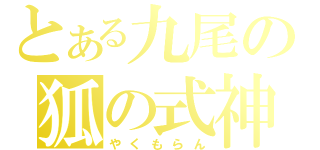 とある九尾の狐の式神
やくもらん